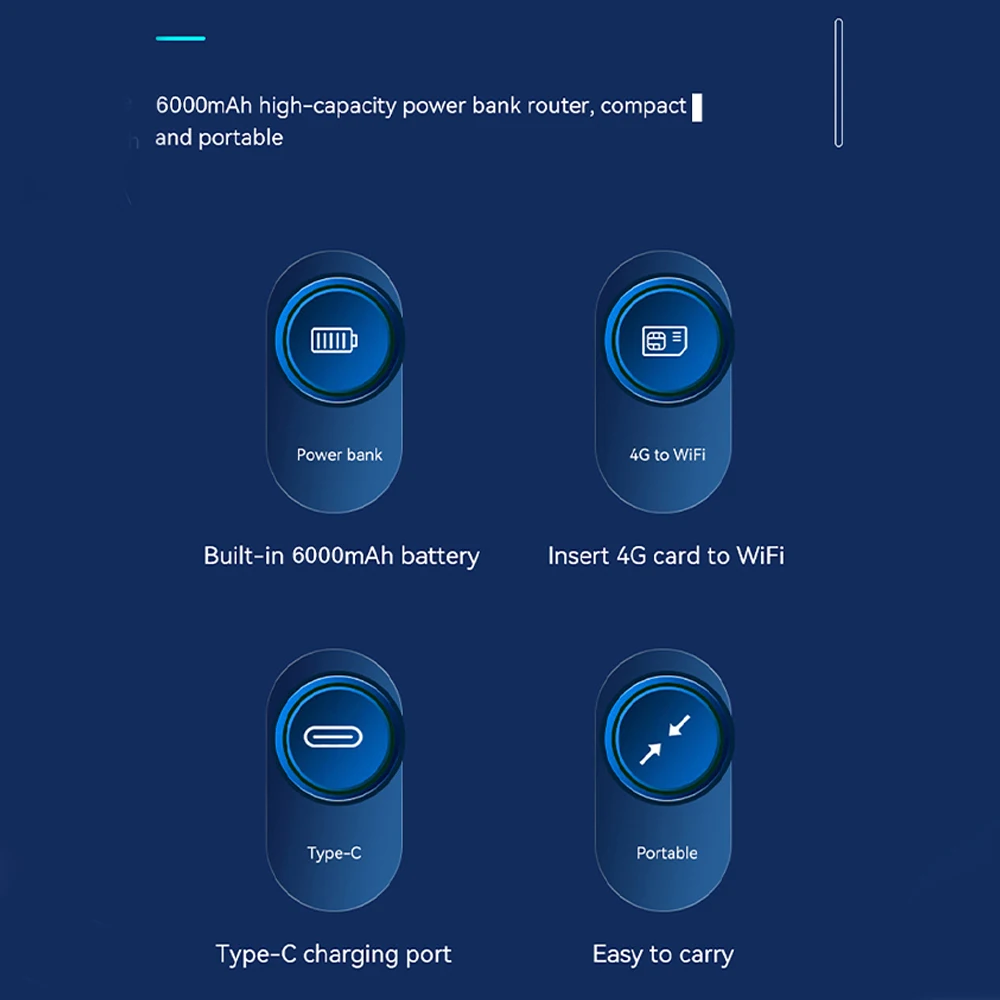 6000mAh high-capacity power bank router, compact and portable

Power bank

Built-in 6000mAh battery

4G to WiFi

Insert 4G card to WiFi

Type-C

Type-C charging port

Portable

Easy to carry